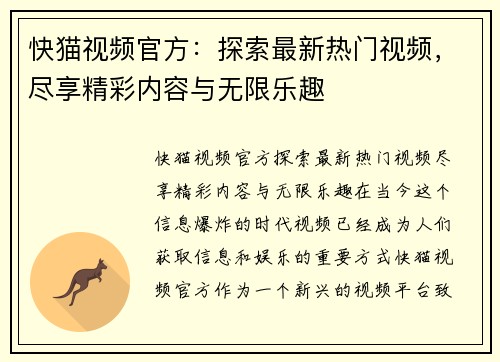 快猫视频官方：探索最新热门视频，尽享精彩内容与无限乐趣

快猫视频官方探索最新热门视频尽享精彩内容与无限乐趣在当今这个信息爆炸的时代视频已经成为人们获取信息和娱乐的重要方式快猫视频官方作为一个新兴的视频平台致